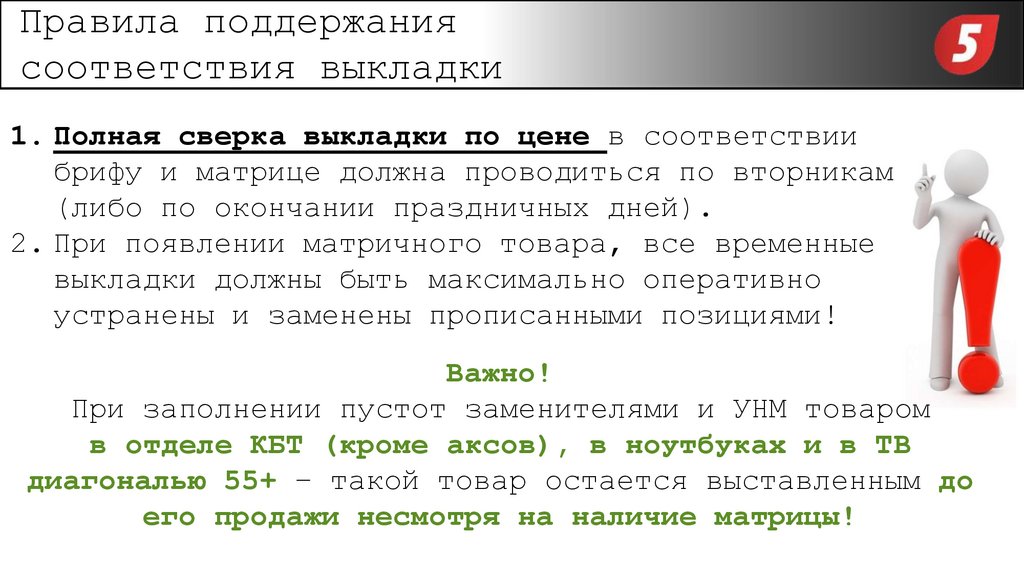 Правила поддержания соответствия выкладки

5

1. Полная сверка выкладки по цене в соответствии брифу и матрице должна проводиться по вторникам (либо по окончании праздничных дней).
2. При появлении матричного товара, все временные выкладки должны быть максимально оперативно устранены и заменены прописанными позициями!

Важно!
При заполнении пустот заменителями и УНМ товаром в отделе КБТ (кроме аксов), в ноутбуках и в ТВ диагональю 55+ – такой товар остается выставленным до его продажи несмотря на наличие матрицы!